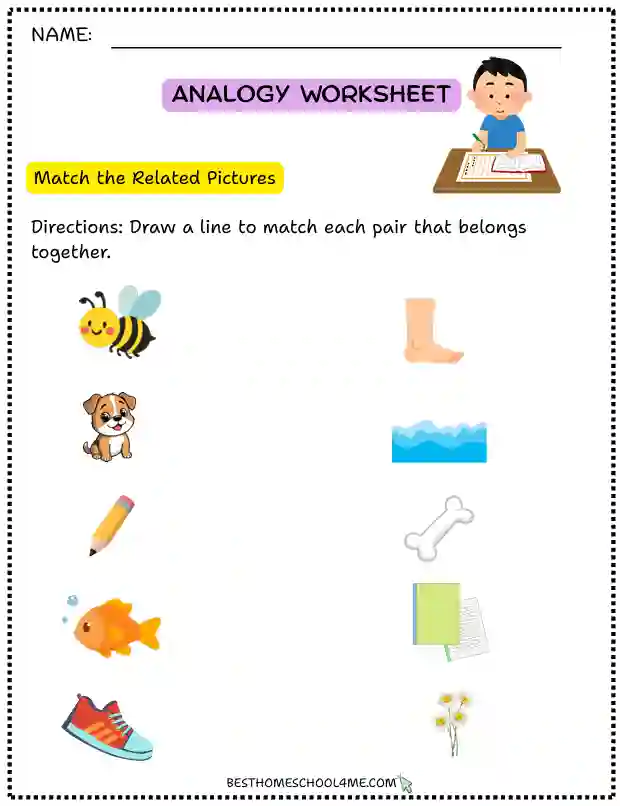 NAME:

ANALOGY WORKSHEET

Match the Related Pictures

Directions: Draw a line to match each pair that belongs together.

BESTHOMESCHOOL4ME.COM